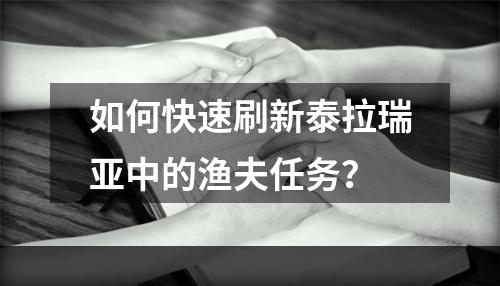 如何快速刷新泰拉瑞亚中的渔夫任务？